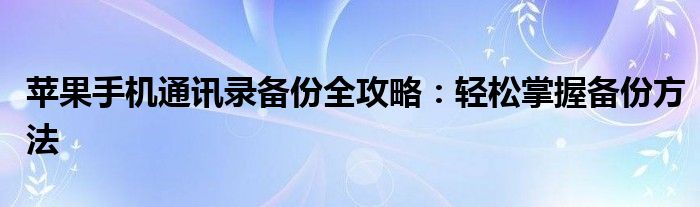 苹果手机通讯录备份全攻略：轻松掌握备份方法